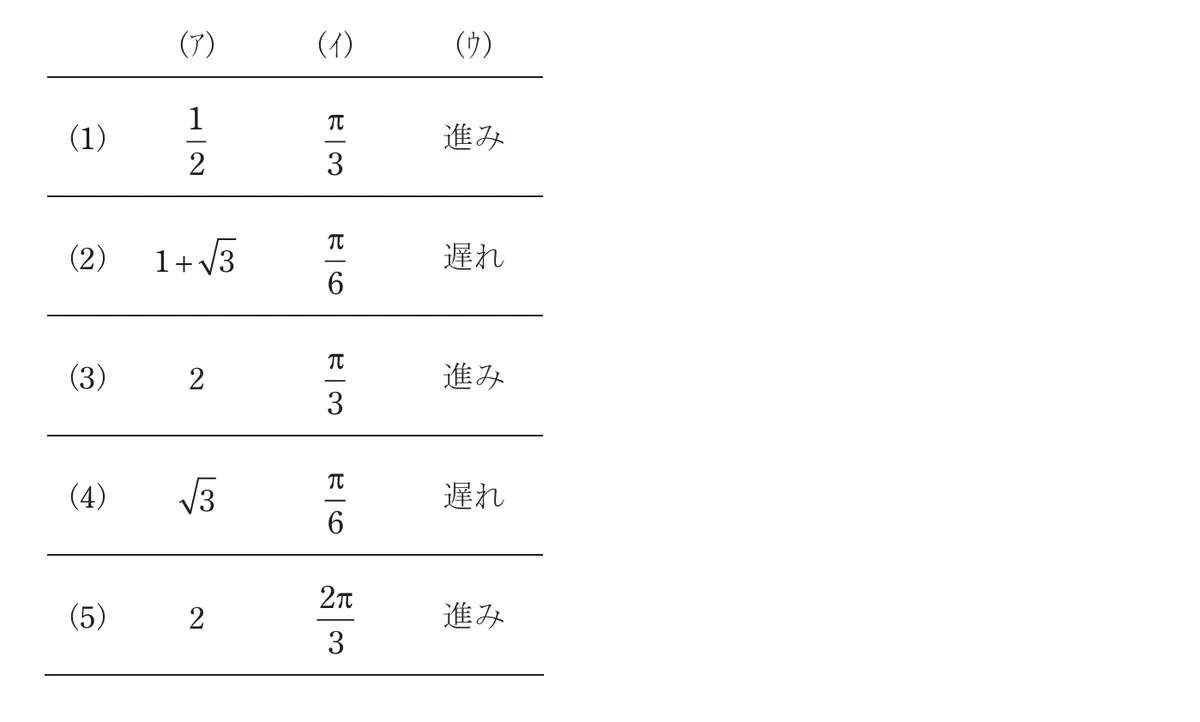 |  | (ア) | (イ) | (ウ) |
|---|---|---|---|
| (1) | $\frac{1}{2}$ | $\frac{\pi}{3}$ | 進み |
| (2) | $1+\sqrt{3}$ | $\frac{\pi}{6}$ | 遅れ |
| (3) | 2 | $\frac{\pi}{3}$ | 進み |
| (4) | $\sqrt{3}$ | $\frac{\pi}{6}$ | 遅れ |
| (5) | 2 | $\frac{2\pi}{3}$ | 進み |